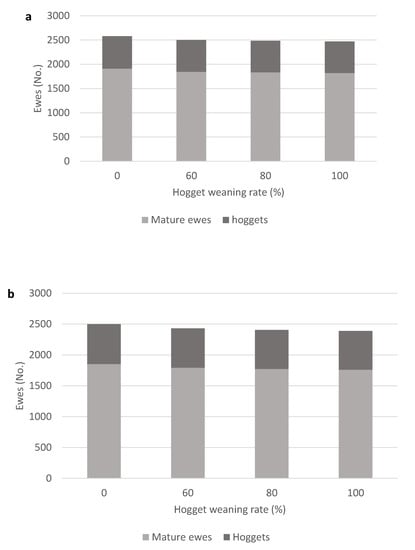 a

3000
2500
2000
1500
1000
500
0

Ewes (No.)

0
60
80
100

Hogget weaning rate (%)

Mature ewes
hoggets

b

3000
2500
2000
1500
1000
500
0

Ewes (No.)

0
60
80
100

Hogget weaning rate (%)

Mature ewes
Hoggets